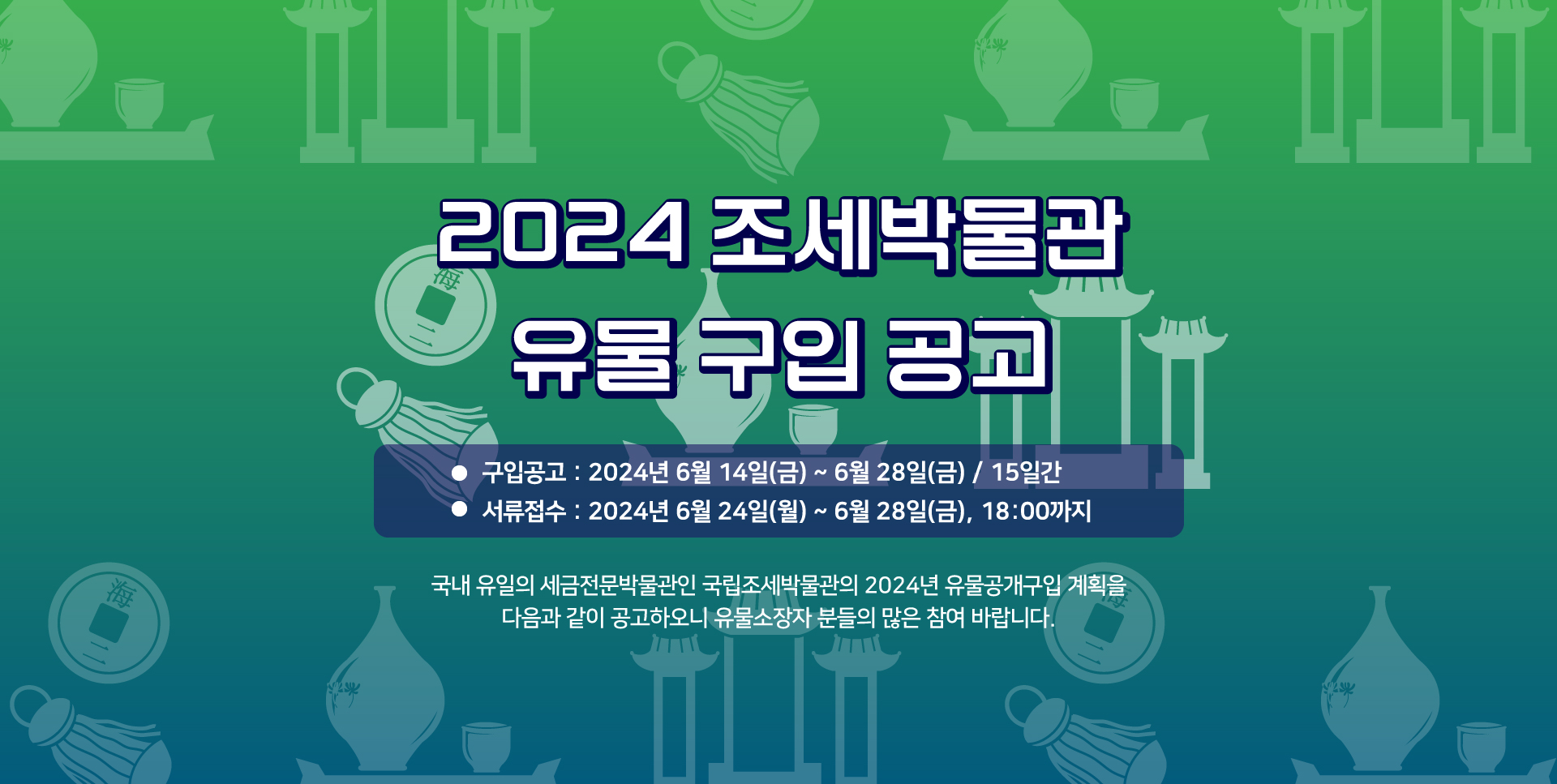 2024 조세박물관
유물 구입 공고

● 구입공고 : 2024년 6월 14일(금) ~ 6월 28일(금) / 15일간
● 서류접수 : 2024년 6월 24일(월) ~ 6월 28일(금), 18:00까지

국내 유일의 세금전문박물관인 국립조세박물관의 2024년 유물공개구입 계획을 다음과 같이 공고하오니 유물소장자 분들의 많은 참여 바랍니다.